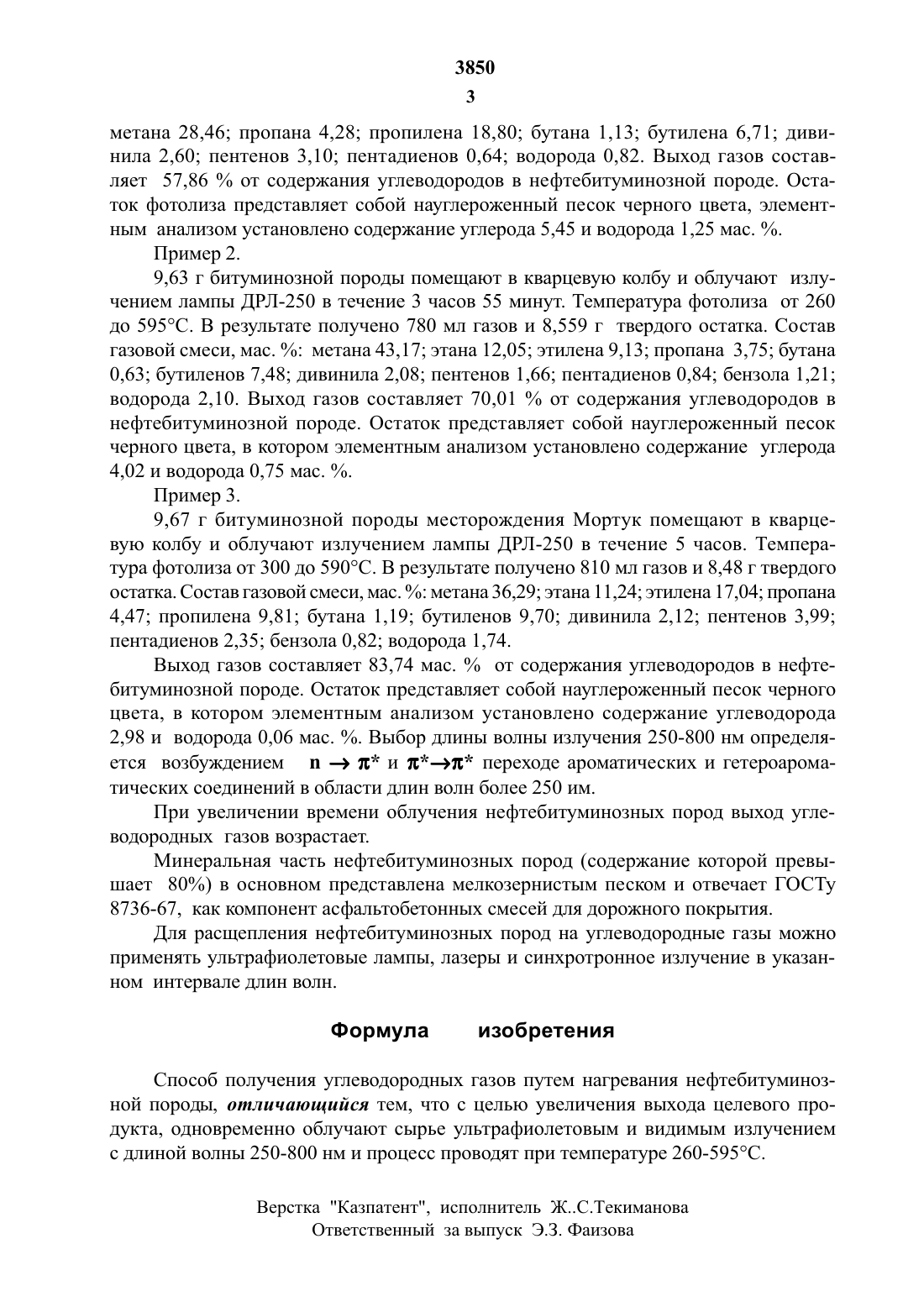 3850

3

метана 28,46; пропана 4,28; пропилена 18,80; бутана 1,13; бутилена 6,71; дивинила 2,60; пентенов 3,10; пентадиенов 0,64; водорода 0,82. Выход газов составляет 57,86 % от содержания углеводородов в нефтебитуминозной породе. Остаток фотолиза представляет собой науглероженный песок черного цвета, элементным анализом установлено содержание углерода 5,45 и водорода 1,25 мас. %.

Пример 2.

9,63 г битуминозной породы помещают в кварцевую колбу и облучают излучением лампы ДРЛ-250 в течение 3 часов 55 минут. Температура фотолиза от 260 до 595°С. В результате получено 780 мл газов и 8,559 г твердого остатка. Состав газовой смеси, мас. %: метана 43,17; этана 12,05; этилена 9,13; пропана 3,75; бутана 0,63; бутиленов 7,48; дивинила 2,08; пентенов 1,66; пентадиенов 0,84; бензола 1,21; водорода 2,10. Выход газов составляет 70,01 % от содержания углеводородов в нефтебитуминозной породе. Остаток представляет собой науглероженный песок черного цвета, в котором элементным анализом установлено содержание углерода 4,02 и водорода 0,75 мас. %.

Пример 3.

9,67 г битуминозной породы месторождения Мортук помещают в кварцевую колбу и облучают излучением лампы ДРЛ-250 в течение 5 часов. Температура фотолиза от 300 до 590°С. В результате получено 810 мл газов и 8,48 г твердого остатка. Состав газовой смеси, мас. %: метана 36,29; этана 11,24; этилена 17,04; пропана 4,47; пропилена 9,81; бутана 1,19; бутиленов 9,70; дивинила 2,12; пентенов 3,99; пентадиенов 2,35; бензола 0,82; водорода 1,74.

Выход газов составляет 83,74 мас. % от содержания углеводородов в нефтебитуминозной породе. Остаток представляет собой науглероженный песок черного цвета, в котором элементным анализом установлено содержание углеводорода 2,98 и водорода 0,06 мас. %. Выбор длины волны излучения 250-800 нм определяется возбуждением $n \rightarrow \pi^*$ и $\pi^* \rightarrow \pi^*$ переходе ароматических и гетероароматических соединений в области длин волн более 250 им.

При увеличении времени облучения нефтебитуминозных пород выход углеводородных газов возрастает.

Минеральная часть нефтебитуминозных пород (содержание которой превышает 80%) в основном представлена мелкозернистым песком и отвечает ГОСТу 8736-67, как компонент асфальтобетонных смесей для дорожного покрытия.

Для расщепления нефтебитуминозных пород на углеводородные газы можно применять ультрафиолетовые лампы, лазеры и синхротронное излучение в указанном интервале длин волн.

Формула изобретения

Способ получения углеводородных газов путем нагревания нефтебитуминозной породы, отличающийся тем, что с целью увеличения выхода целевого продукта, одновременно облучают сырье ультрафиолетовым и видимым излучением с длиной волны 250-800 нм и процесс проводят при температуре 260-595°С.

Верстка "Казпатент", исполнитель Ж..С.Текиманова
Ответственный за выпуск Э.З. Фаизова